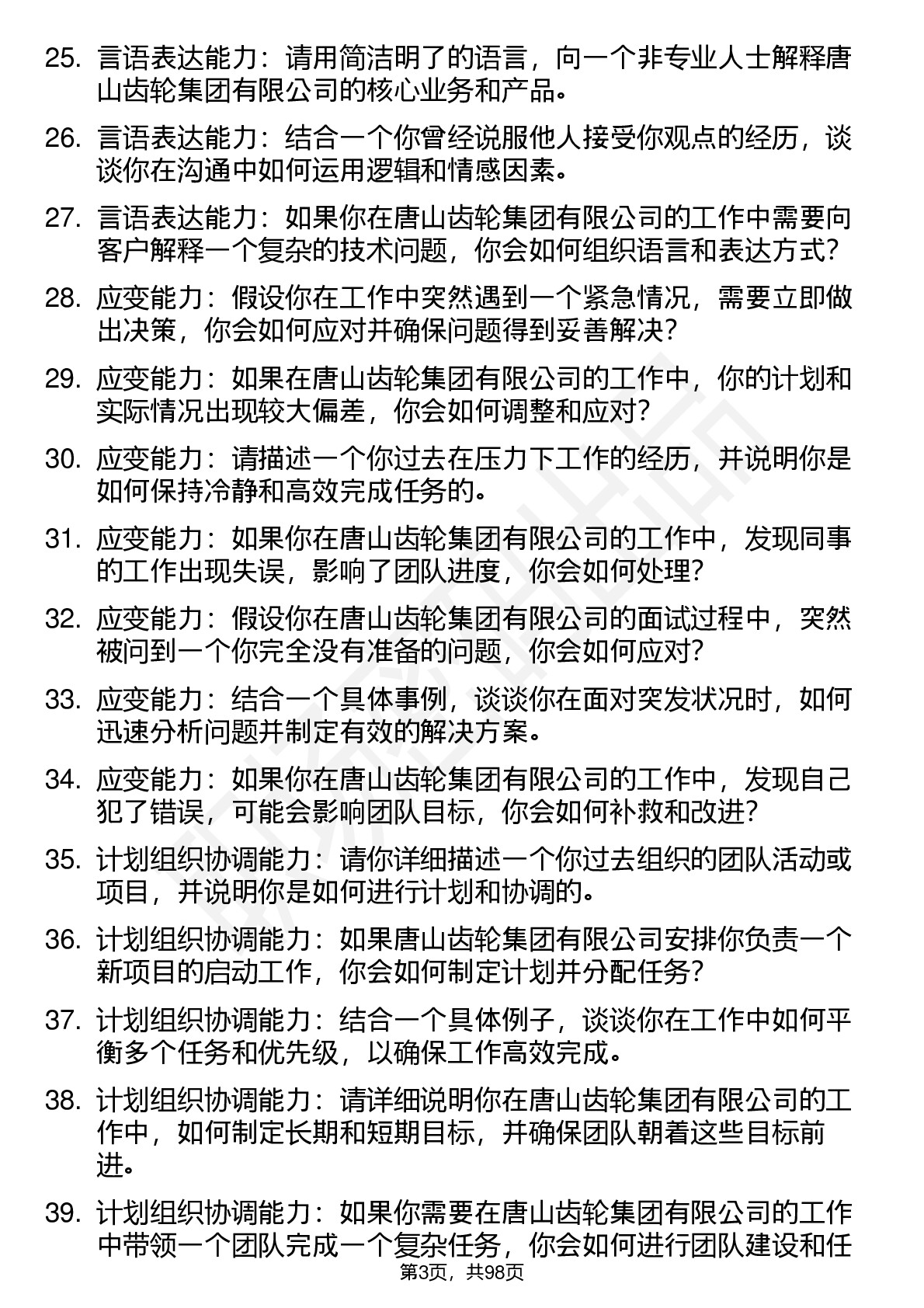 25. 言语表达能力：请用简洁明了的语言，向一个非专业人士解释唐山齿轮集团有限公司的核心业务和产品。

26. 言语表达能力：结合一个你曾经说服他人接受你观点的经历，谈谈你在沟通中如何运用逻辑和情感因素。

27. 言语表达能力：如果你在唐山齿轮集团有限公司的工作中需要向客户解释一个复杂的技术问题，你会如何组织语言和表达方式？

28. 应变能力：假设你在工作中突然遇到一个紧急情况，需要立即做出决策，你会如何应对并确保问题得到妥善解决？

29. 应变能力：如果在唐山齿轮集团有限公司的工作中，你的计划和实际情况出现较大偏差，你会如何调整和应对？

30. 应变能力：请描述一个你过去在压力下工作的经历，并说明你是如何保持冷静和高效完成任务的。

31. 应变能力：如果你在唐山齿轮集团有限公司的工作中，发现同事的工作出现失误，影响了团队进度，你会如何处理？

32. 应变能力：假设你在唐山齿轮集团有限公司的面试过程中，突然被问到一个你完全没有准备的问题，你会如何应对？

33. 应变能力：结合一个具体事例，谈谈你在面对突发状况时，如何迅速分析问题并制定有效的解决方案。

34. 应变能力：如果你在唐山齿轮集团有限公司的工作中，发现自己犯了错误，可能会影响团队目标，你会如何补救和改进？

35. 计划组织协调能力：请你详细描述一个你过去组织的团队活动或项目，并说明你是如何进行计划和协调的。

36. 计划组织协调能力：如果唐山齿轮集团有限公司安排你负责一个新项目的启动工作，你会如何制定计划并分配任务？

37. 计划组织协调能力：结合一个具体例子，谈谈你在工作中如何平衡多个任务和优先级，以确保工作高效完成。

38. 计划组织协调能力：请详细说明你在唐山齿轮集团有限公司的工作中，如何制定长期和短期目标，并确保团队朝着这些目标前进。

39. 计划组织协调能力：如果你需要在唐山齿轮集团有限公司的工作中带领一个团队完成一个复杂任务，你会如何进行团队建设和任

第3页，共98页